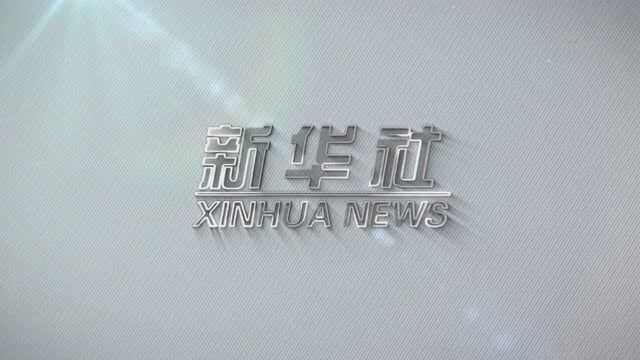 新华社
XINHUA NEWS